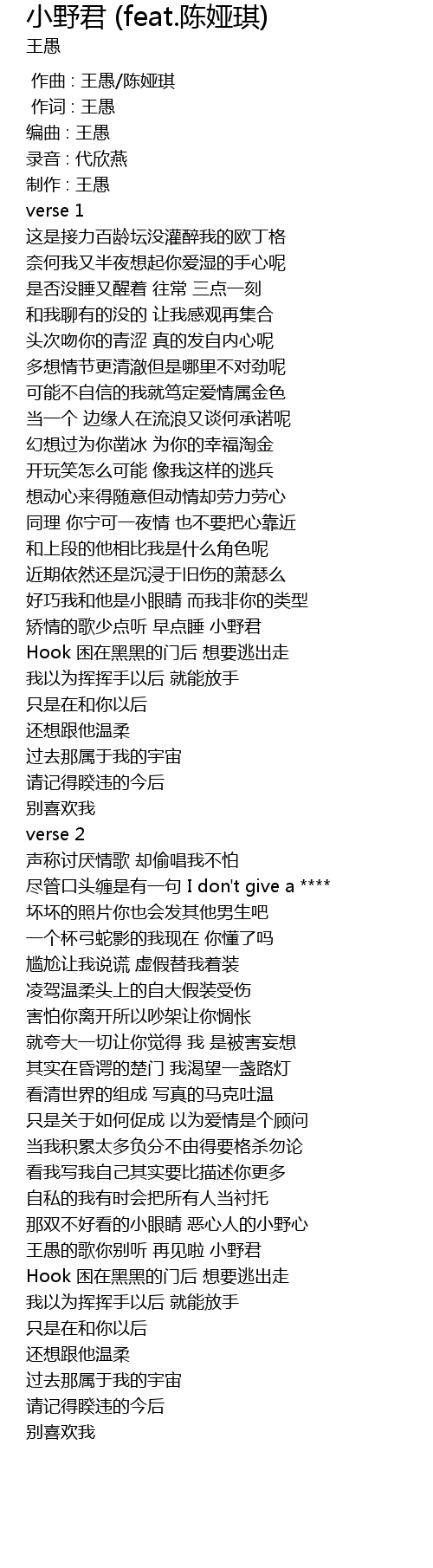 小野君 (feat.陈娅琪)
王愚

作曲 : 王愚/陈娅琪
作词 : 王愚
编曲 : 王愚
录音 : 代欣燕
制作 : 王愚
verse 1
这是接力百龄坛没灌醉我的欧丁格
奈何我又半夜想起你爱湿的手心呢
是否没睡又醒着 往常 三点一刻
和我聊有的没的 让我感观再集合
头次吻你的青涩 真的发自内心呢
多想情节更清澈但是哪里不对劲呢
可能不自信的我就笃定爱情属金色
当一个 边缘人在流浪又谈何承诺呢
幻想过为你凿冰 为你的幸福淘金
开玩笑怎么可能 像我这样的逃兵
想动心来得随意但动情却劳力劳心
同理 你宁可一夜情 也不要把心靠近
和上段的他相比我是什么角色呢
近期依然还是沉浸于旧伤的萧瑟么
好巧我和他是小眼睛 而我非你的类型
矫情的歌少点听 早点睡 小野君
Hook 困在黑黑的门后 想要逃出走
我以为挥挥手以后 就能放手
只是在和你以后
还想跟他温柔
过去那属于我的宇宙
请记得睽违的今后
别喜欢我
verse 2
声称讨厌情歌 却偷唱我不怕
尽管口头缠是有一句 I don't give a ****
坏坏的照片你也会发其他男生吧
一个杯弓蛇影的我现在 你懂了吗
尴尬让我说谎 虚假替我着装
凌驾温柔头上的自大假装受伤
害怕你离开所以吵架让你惆怅
就夸大一切让你觉得 我 是被害妄想
其实在昏谔的楚门 我渴望一盏路灯
看清世界的组成 写真的马克吐温
只是关于如何促成 以为爱情是个顾问
当我积累太多负分不由得要格杀勿论
看我写我自己其实要比描述你更多
自私的我有时会把所有人当衬托
那双不好看的小眼睛 恶心人的小野心
王愚的歌你别听 再见啦 小野君
Hook 困在黑黑的门后 想要逃出走
我以为挥挥手以后 就能放手
只是在和你以后
还想跟他温柔
过去那属于我的宇宙
请记得睽违的今后
别喜欢我